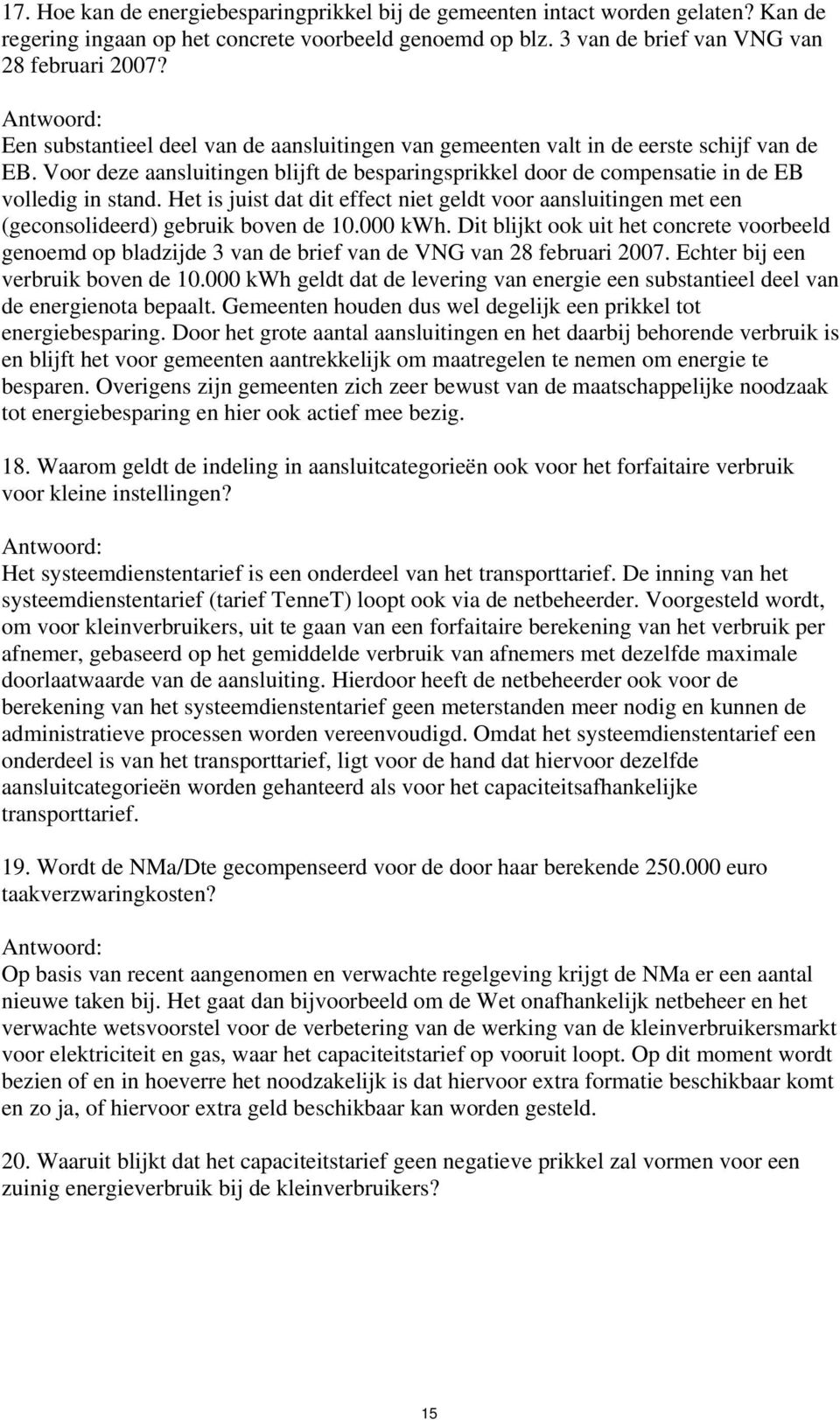 17. Hoe kan de energiebesparingprikkel bij de gemeenten intact worden gelaten? Kan de regering ingaan op het concrete voorbeeld genoemd op blz. 3 van de brief van VNG van 28 februari 2007?

Antwoord:
Een substantieel deel van de aansluitingen van gemeenten valt in de eerste schijf van de EB. Voor deze aansluitingen blijft de besparingsprikkel door de compensatie in de EB volledig in stand. Het is juist dat dit effect niet geldt voor aansluitingen met een (geconsolideerd) gebruik boven de 10.000 kWh. Dit blijkt ook uit het concrete voorbeeld genoemd op bladzijde 3 van de brief van de VNG van 28 februari 2007. Echter bij een verbruik boven de 10.000 kWh geldt dat de levering van energie een substantieel deel van de energienota bepaalt. Gemeenten houden dus wel degelijk een prikkel tot energiebesparing. Door het grote aantal aansluitingen en het daarbij behorende verbruik is en blijft het voor gemeenten aantrekkelijk om maatregelen te nemen om energie te besparen. Overigens zijn gemeenten zich zeer bewust van de maatschappelijke noodzaak tot energiebesparing en hier ook actief mee bezig.

18. Waarom geldt de indeling in aansluitcategorieën ook voor het forfaitaire verbruik voor kleine instellingen?

Antwoord:
Het systeemdienstentarief is een onderdeel van het transporttarief. De inning van het systeemdienstentarief (tarief TenneT) loopt ook via de netbeheerder. Voorgesteld wordt, om voor kleinverbruikers, uit te gaan van een forfaitaire berekening van het verbruik per afnemer, gebaseerd op het gemiddelde verbruik van afnemers met dezelfde maximale doorlaatwaarde van de aansluiting. Hierdoor heeft de netbeheerder ook voor de berekening van het systeemdienstentarief geen meterstanden meer nodig en kunnen de administratieve processen worden vereenvoudigd. Omdat het systeemdienstentarief een onderdeel is van het transporttarief, ligt voor de hand dat hiervoor dezelfde aansluitcategorieën worden gehanteerd als voor het capaciteitsafhankelijke transporttarief.

19. Wordt de NMa/Dte gecompenseerd voor de door haar berekende 250.000 euro taakverzwaringkosten?

Antwoord:
Op basis van recent aangenomen en verwachte regelgeving krijgt de NMa er een aantal nieuwe taken bij. Het gaat dan bijvoorbeeld om de Wet onafhankelijk netbeheer en het verwachte wetsvoorstel voor de verbetering van de werking van de kleinverbruikersmarkt voor elektriciteit en gas, waar het capaciteitstarief op vooruit loopt. Op dit moment wordt bezien of en in hoeverre het noodzakelijk is dat hiervoor extra formatie beschikbaar komt en zo ja, of hiervoor extra geld beschikbaar kan worden gesteld.

20. Waaruit blijkt dat het capaciteitstarief geen negatieve prikkel zal vormen voor een zuinig energieverbruik bij de kleinverbruikers?

15